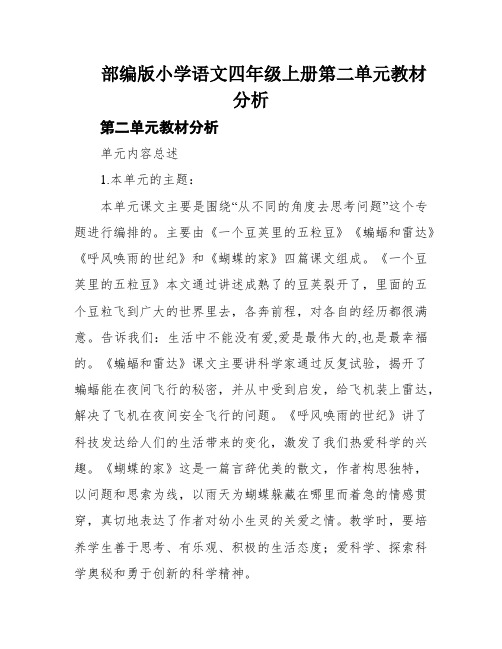 部编版小学语文四年级上册第二单元教材分析

第二单元教材分析

单元内容总述

1.本单元的主题：

本单元课文主要是围绕“从不同的角度去思考问题”这个专题进行编排的。主要由《一个豆荚里的五粒豆》《蝙蝠和雷达》《呼风唤雨的世纪》和《蝴蝶的家》四篇课文组成。《一个豆荚里的五粒豆》本文通过讲述成熟了的豆荚裂开了，里面的五个豆粒飞到广大的世界里去，各奔前程，对各自的经历都很满意。告诉我们：生活中不能没有爱,爱是最伟大的,也是最幸福的。《蝙蝠和雷达》课文主要讲科学家通过反复试验，揭开了蝙蝠能在夜间飞行的秘密，并从中受到启发，给飞机装上雷达，解决了飞机在夜间安全飞行的问题。《呼风唤雨的世纪》讲了科技发达给人们的生活带来的变化，激发了我们热爱科学的兴趣。《蝴蝶的家》这是一篇言辞优美的散文，作者构思独特，以问题和思索为线，以雨天为蝴蝶躲藏在哪里而着急的情感贯穿，真切地表达了作者对幼小生灵的关爱之情。教学时，要培养学生善于思考、有乐观、积极的生活态度；爱科学、探索科学奥秘和勇于创新的科学精神。